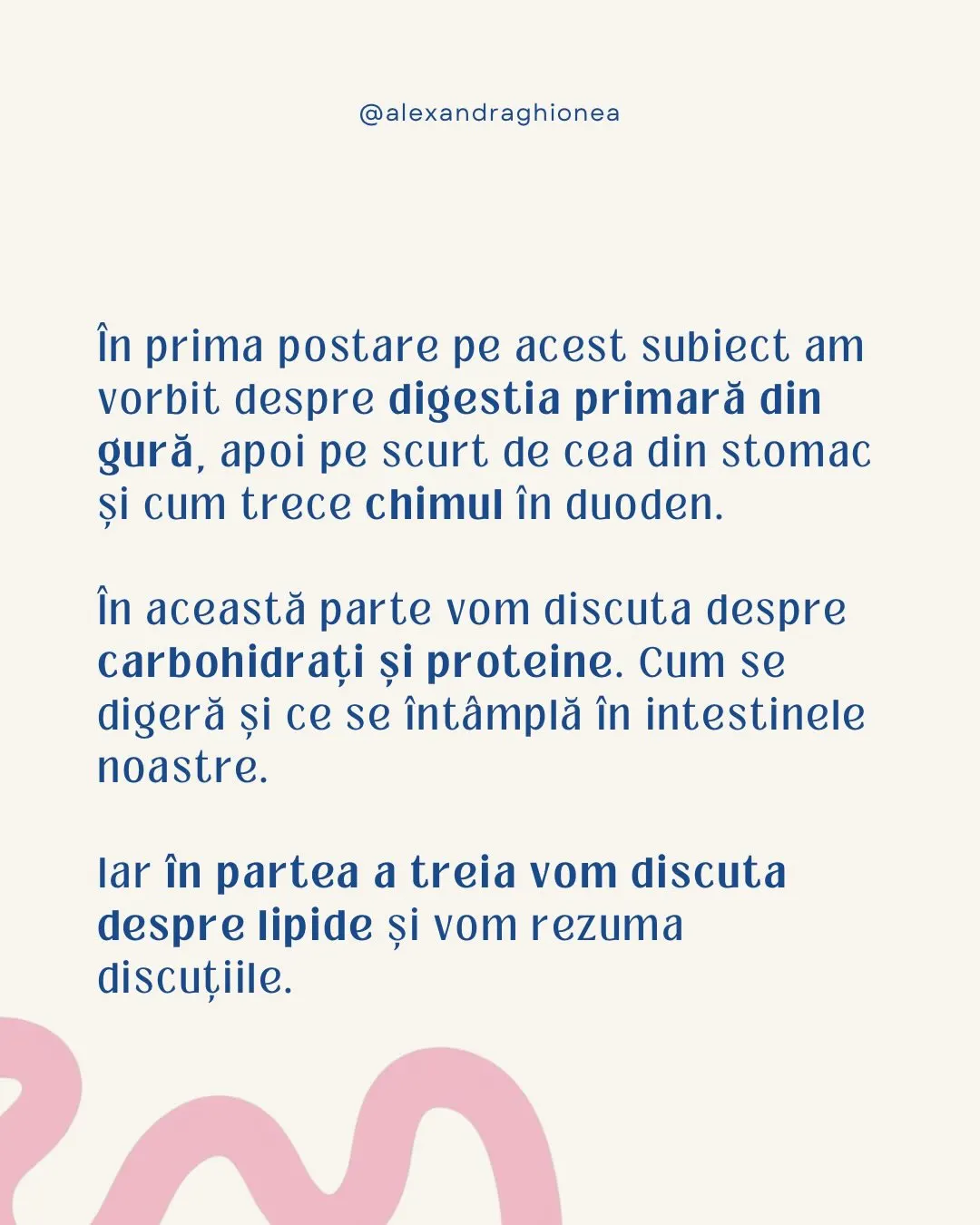 @alexandraghionea

În prima postare pe acest subiect am vorbit despre digestia primară din gură, apoi pe scurt de cea din stomac și cum trece chimul în duoden.

În această parte vom discuta despre carbohidrați și proteine. Cum se digeră și ce se întâmplă în intestinele noastre.

Iar în partea a treia vom discuta despre lipide și vom rezuma discuțiile.